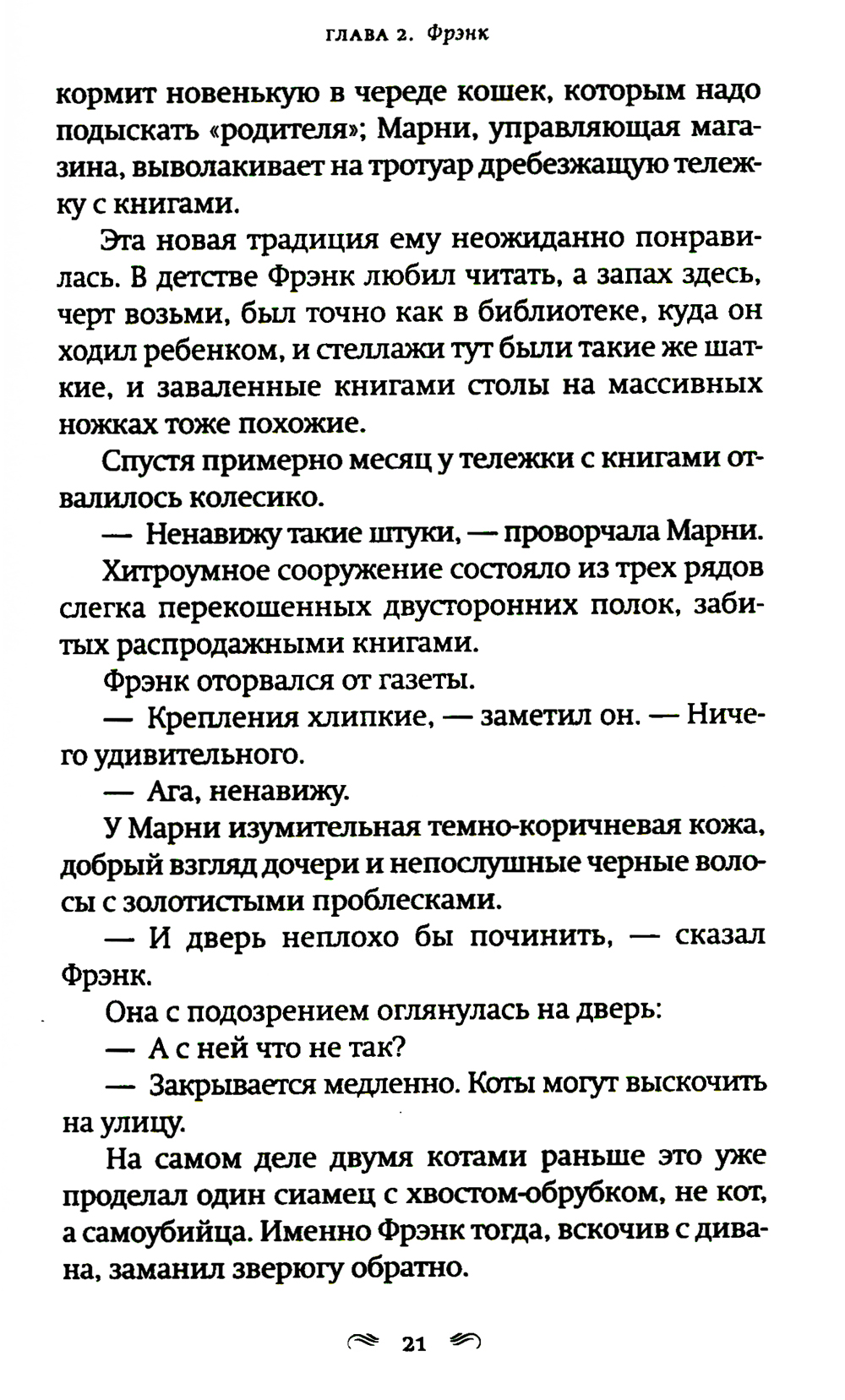 ГЛАВА 2. Фрэнк

кормит новенькую в череде кошек, которым надо подыскать «родителя»; Марни, управляющая магазина, выволакивает на тротуар дребезжащую тележку с книгами.

Эта новая традиция ему неожиданно понравилась. В детстве Фрэнк любил читать, а запах здесь, черт возьми, был точно как в библиотеке, куда он ходил ребенком, и стеллажи тут были такие же шаткие, и заваленные книгами столы на массивных ножках тоже похожие.

Спустя примерно месяц у тележки с книгами отвалилось колесико.

— Ненавижу такие штуки, — проворчала Марни.

Хитроумное сооружение состояло из трех рядов слегка перекошенных двусторонних полок, забитых распродажными книгами.

Фрэнк оторвался от газеты.

— Крепления хлипкие, — заметил он. — Ничего удивительного.

— Ага, ненавижу.

У Марни изумительная темно-коричневая кожа, добрый взгляд дочери и непослушные черные волосы с золотистыми проблесками.

— И дверь неплохо бы починить, — сказал Фрэнк.

Она с подозрением оглянулась на дверь:

— А с ней что не так?

— Закрывается медленно. Коты могут выскочить на улицу.

На самом деле двумя котами раньше это уже проделал один сиамец с хвостом-обрубком, не кот, а самоубийца. Именно Фрэнк тогда, вскочив с дивана, заманил зверюгу обратно.

21